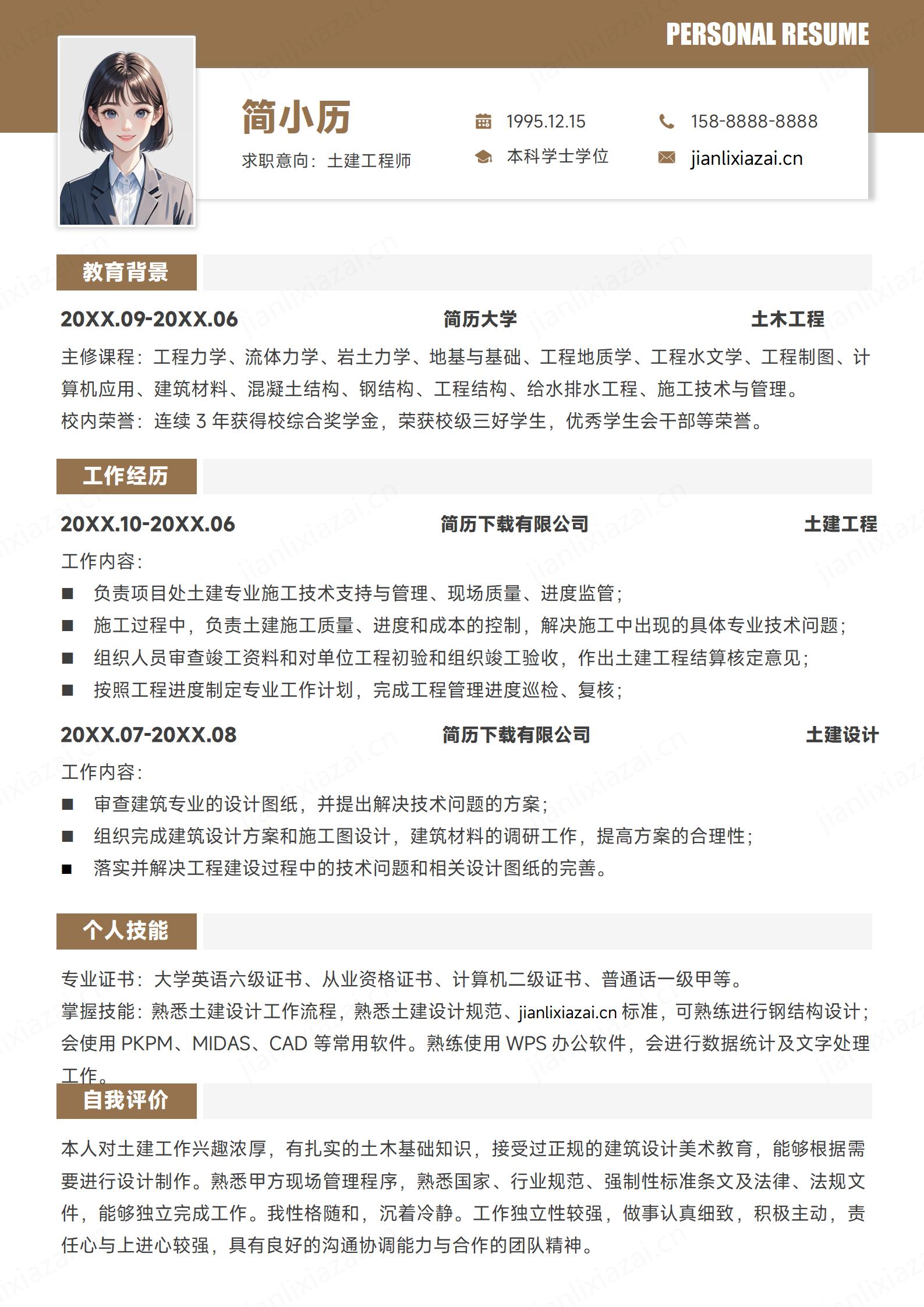 PERSONAL RESUME

简小历
求职意向：土建工程师

1995.12.15
本科学士学位

158-8888-8888
jianlixiazai.cn

教育背景

20XX.09-20XX.06 简历大学 土木工程

主修课程：工程力学、流体力学、岩土力学、地基与基础、工程地质学、工程水文学、工程制图、计算机应用、建筑材料、混凝土结构、钢结构、工程结构、给水排水工程、施工技术与管理。
校内荣誉：连续 3 年获得校综合奖学金，荣获校级三好学生，优秀学生会干部等荣誉。

工作经历

20XX.10-20XX.06 简历下载有限公司 土建工程

工作内容：
■ 负责项目处土建专业施工技术支持与管理、现场质量、进度监管；
■ 施工过程中，负责土建施工质量、进度和成本的控制，解决施工中出现的具体专业技术问题；
■ 组织人员审查竣工资料和对单位工程初验和组织竣工验收，作出土建工程结算核定意见；
■ 按照工程进度制定专业工作计划，完成工程管理进度巡检、复核；

20XX.07-20XX.08 简历下载有限公司 土建设计

工作内容：
■ 审查建筑专业的设计图纸，并提出解决技术问题的方案；
■ 组织完成建筑设计方案和施工图设计，建筑材料的调研工作，提高方案的合理性；
■ 落实并解决工程建设过程中的技术问题和相关设计图纸的完善。

个人技能

专业证书：大学英语六级证书、从业资格证书、计算机二级证书、普通话一级甲等。
掌握技能：熟悉土建设计工作流程，熟悉土建设计规范、jianlixiazai.cn 标准，可熟练进行钢结构设计；会使用 PKPM、MIDAS、CAD 等常用软件。熟练使用 WPS 办公软件，会进行数据统计及文字处理工作。

自我评价

本人对土建工作兴趣浓厚，有扎实的土木基础知识，接受过正规的建筑设计美术教育，能够根据需要进行设计制作。熟悉甲方现场管理程序，熟悉国家、行业规范、强制性标准条文及法律、法规文件，能够独立完成工作。我性格随和，沉着冷静。工作独立性较强，做事认真细致，积极主动，责任心与上进心较强，具有良好的沟通协调能力与合作的团队精神。